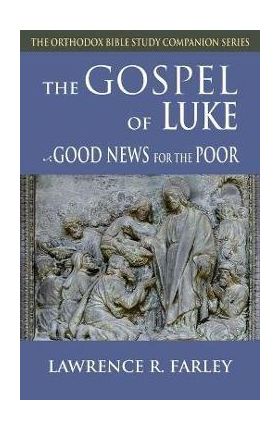 THE ORTHODOX BIBLE STUDY COMPANION SERIES

THE GOSPEL OF LUKE

GOOD NEWS FOR THE POOR

LAWRENCE R. FARLEY